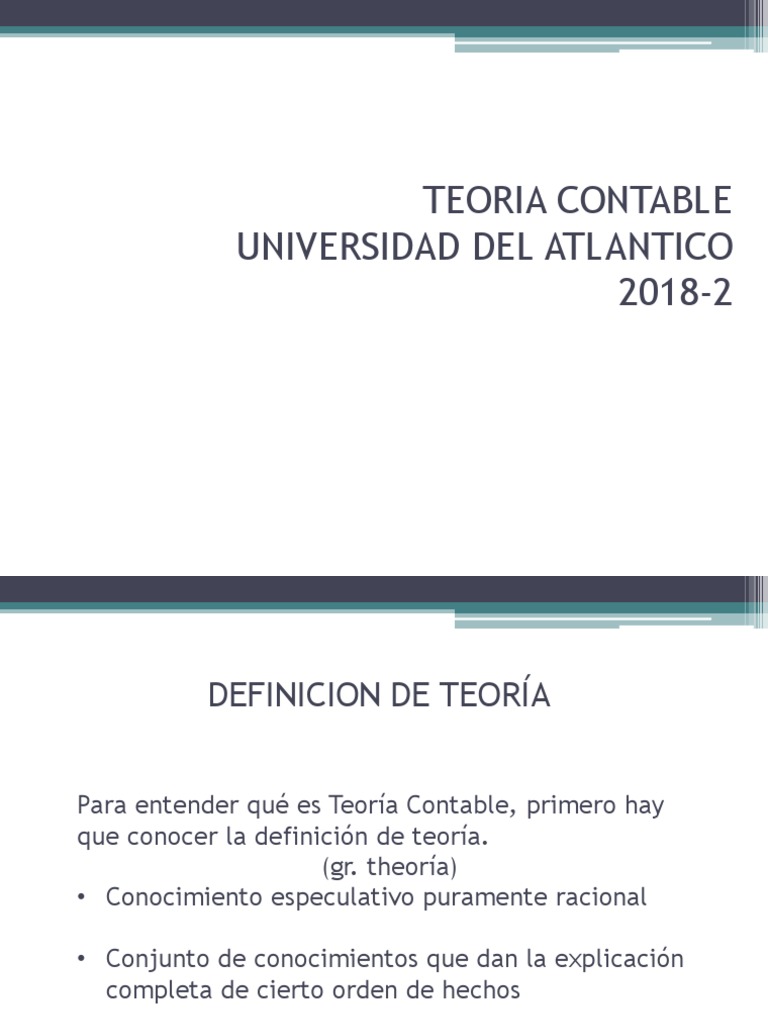 TEORIA CONTABLE
UNIVERSIDAD DEL ATLANTICO
2018-2

DEFINICION DE TEORÍA

Para entender qué es Teoría Contable, primero hay que conocer la definición de teoría.
(gr. theoría)

• Conocimiento especulativo puramente racional

• Conjunto de conocimientos que dan la explicación completa de cierto orden de hechos